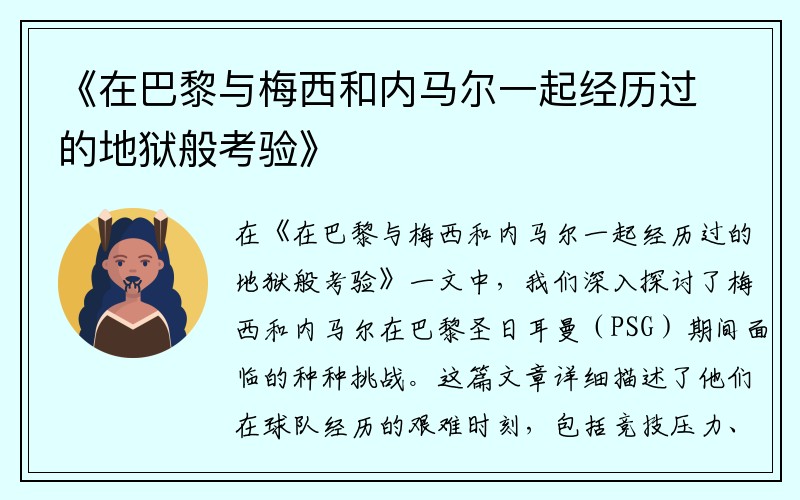 《在巴黎与梅西和内马尔一起经历过的地狱般考验》

在《在巴黎与梅西和内马尔一起经历过的地狱般考验》一文中，我们深入探讨了梅西和内马尔在巴黎圣日耳曼（PSG）期间面临的种种挑战。这篇文章详细描述了他们在球队经历的艰难时刻，包括竞技压力、